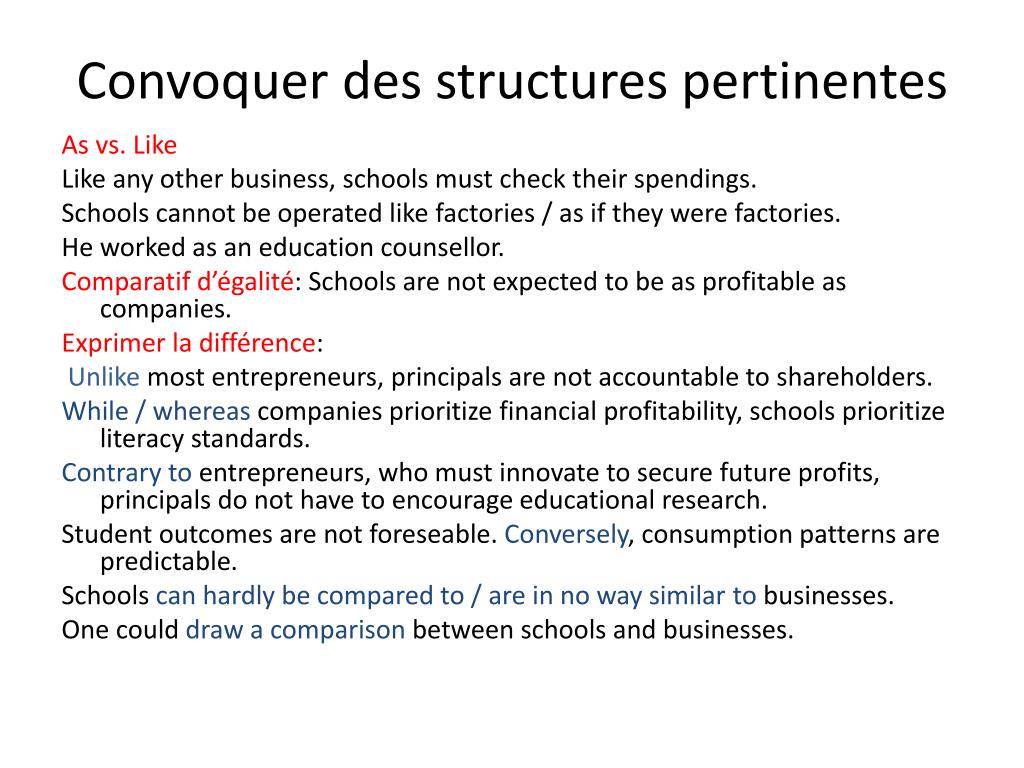 Convoquer des structures pertinentes

As vs. Like

Like any other business, schools must check their spendings.

Schools cannot be operated like factories / as if they were factories.

He worked as an education counsellor.

Comparatif d’égalité: Schools are not expected to be as profitable as companies.

Exprimer la différence:

Unlike most entrepreneurs, principals are not accountable to shareholders.

While / whereas companies prioritize financial profitability, schools prioritize literacy standards.

Contrary to entrepreneurs, who must innovate to secure future profits, principals do not have to encourage educational research.

Student outcomes are not foreseable. Conversely, consumption patterns are predictable.

Schools can hardly be compared to / are in no way similar to businesses.

One could draw a comparison between schools and businesses.